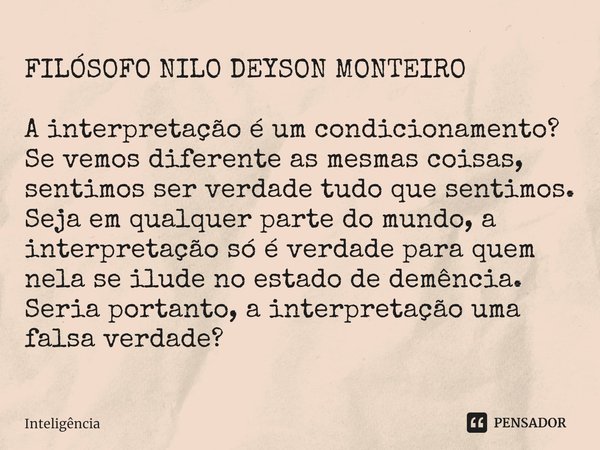 FILÓSOFO NILO DEYSON MONTEIRO

A interpretação é um condicionamento? Se vemos diferente as mesmas coisas, sentimos ser verdade tudo que sentimos. Seja em qualquer parte do mundo, a interpretação só é verdade para quem nela se ilude no estado de demência. Seria portanto, a interpretação uma falsa verdade?

Inteligência

PENSADOR